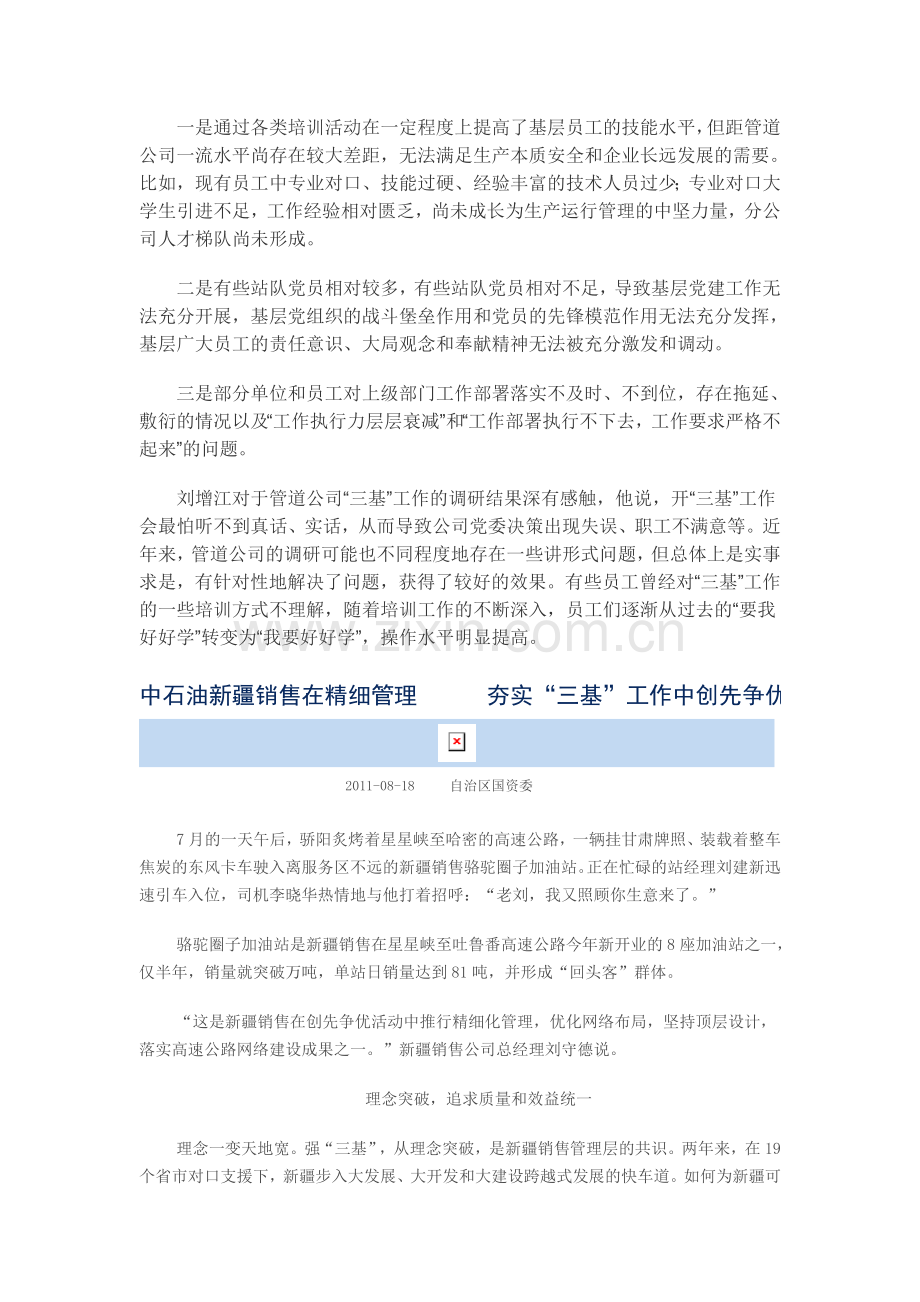 一是通过各类培训活动在一定程度上提高了基层员工的技能水平，但距管道公司一流水平尚存在较大差距，无法满足生产本质安全和企业长远发展的需要。比如，现有员工中专业对口、技能过硬、经验丰富的技术人员过少；专业对口大学生引进不足，工作经验相对匮乏，尚未成长为生产运行管理的中坚力量，分公司人才梯队尚未形成。

二是有些站队党员相对较多，有些站队党员相对不足，导致基层党建工作无法充分开展，基层党组织的战斗堡垒作用和党员的先锋模范作用无法充分发挥，基层广大员工的责任意识、大局观念和奉献精神无法被充分激发和调动。

三是部分单位和员工对上级部门工作部署落实不及时、不到位，存在拖延、敷衍的情况以及“工作执行力层层衰减”和“工作部署执行不下去，工作要求严格不起来”的问题。

刘增江对于管道公司“三基”工作的调研结果深有感触，他说，开“三基”工作会最怕听不到真话、实话，从而导致公司党委决策出现失误、职工不满意等。近年来，管道公司的调研可能也不同程度地存在一些讲形式问题，但总体上是实事求是，有针对性地解决了问题，获得了较好的效果。有些员工曾经对“三基”工作的一些培训方式不理解，随着培训工作的不断深入，员工们逐渐从过去的“要我好好学”转变为“我要好好学”，操作水平明显提高。

www.zixin.com.cn

中石油新疆销售在精细管理　　夯实“三基”工作中创先争优

2011-08-18　　自治区国资委

7月的一天午后，骄阳炙烤着星星峡至哈密的高速公路，一辆挂甘肃牌照、装载着整车焦炭的东风卡车驶入离服务区不远的新疆销售骆驼圈子加油站。正在忙碌的站经理刘建新迅速引车入位，司机李晓华热情地与他打着招呼：“老刘，我又照顾你生意来了。”

骆驼圈子加油站是新疆销售在星星峡至吐鲁番高速公路今年新开业的8座加油站之一，仅半年，销量就突破万吨，单站日销量达到81吨，并形成“回头客”群体。

“这是新疆销售在创先争优活动中推行精细化管理，优化网络布局，坚持顶层设计，落实高速公路网络建设成果之一。”新疆销售公司总经理刘守德说。

理念突破，追求质量和效益统一

理念一变天地宽。强“三基”，从理念突破，是新疆销售管理层的共识。两年来，在19个省市对口支援下，新疆步入大发展、大开发和大建设跨越式发展的快车道。如何为新疆可